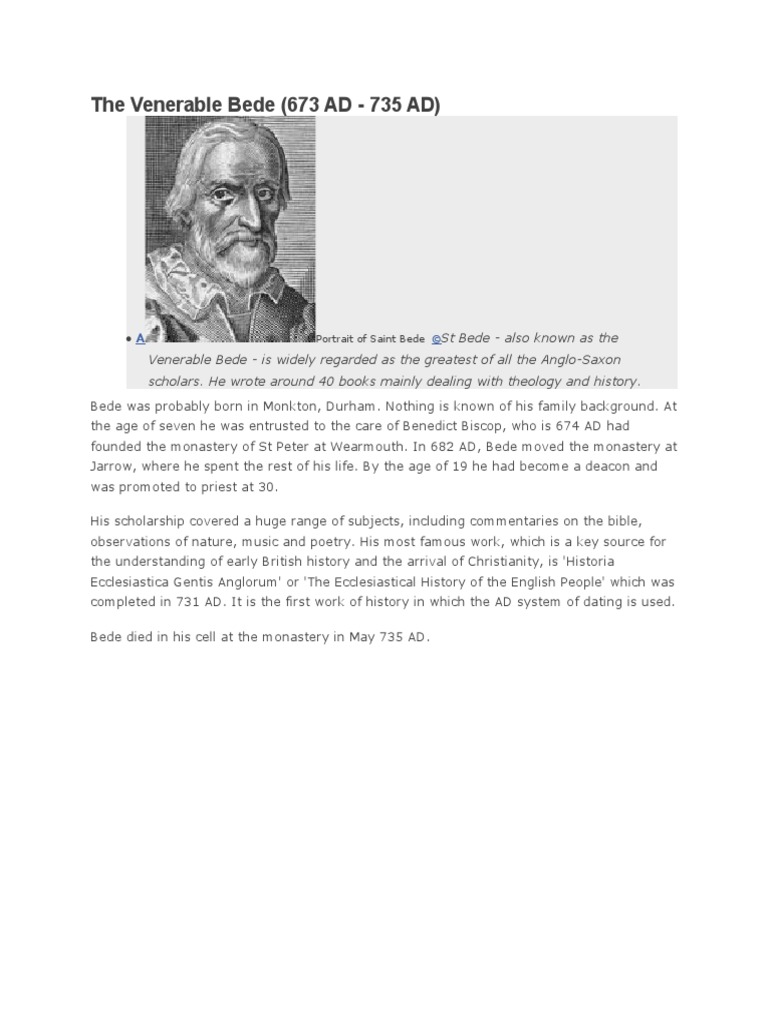 The Venerable Bede (673 AD - 735 AD)

• A Portrait of Saint Bede ©St Bede - also known as the Venerable Bede - is widely regarded as the greatest of all the Anglo-Saxon scholars. He wrote around 40 books mainly dealing with theology and history.

Bede was probably born in Monkton, Durham. Nothing is known of his family background. At the age of seven he was entrusted to the care of Benedict Biscop, who is 674 AD had founded the monastery of St Peter at Wearmouth. In 682 AD, Bede moved the monastery at Jarrow, where he spent the rest of his life. By the age of 19 he had become a deacon and was promoted to priest at 30.

His scholarship covered a huge range of subjects, including commentaries on the bible, observations of nature, music and poetry. His most famous work, which is a key source for the understanding of early British history and the arrival of Christianity, is 'Historia Ecclesiastica Gentis Anglorum' or 'The Ecclesiastical History of the English People' which was completed in 731 AD. It is the first work of history in which the AD system of dating is used.

Bede died in his cell at the monastery in May 735 AD.